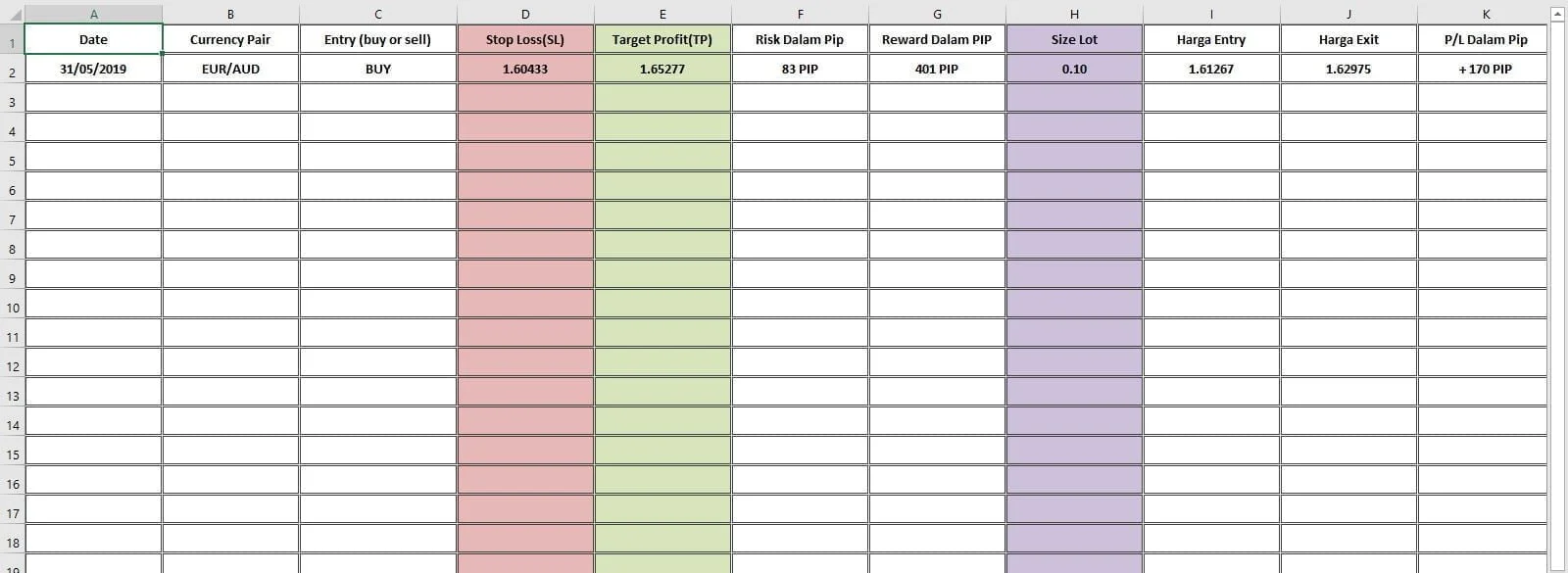 | | A | B | C | D | E | F | G | H | I | J | K |
|---|---|---|---|---|---|---|---|---|---|---|---|
| 1 | Date | Currency Pair | Entry (buy or sell) | Stop Loss(SL) | Target Profit(TP) | Risk Dalam Pip | Reward Dalam PIP | Size Lot | Harga Entry | Harga Exit | P/L Dalam Pip |
| 2 | 31/05/2019 | EUR/AUD | BUY | 1.60433 | 1.65277 | 83 PIP | 401 PIP | 0.10 | 1.61267 | 1.62975 | + 170 PIP |
| 3 | | | | | | | | | | | |
| 4 | | | | | | | | | | | |
| 5 | | | | | | | | | | | |
| 6 | | | | | | | | | | | |
| 7 | | | | | | | | | | | |
| 8 | | | | | | | | | | | |
| 9 | | | | | | | | | | | |
| 10 | | | | | | | | | | | |
| 11 | | | | | | | | | | | |
| 12 | | | | | | | | | | | |
| 13 | | | | | | | | | | | |
| 14 | | | | | | | | | | | |
| 15 | | | | | | | | | | | |
| 16 | | | | | | | | | | | |
| 17 | | | | | | | | | | | |
| 18 | | | | | | | | | | | |
| 19 | | | | | | | | | | | |